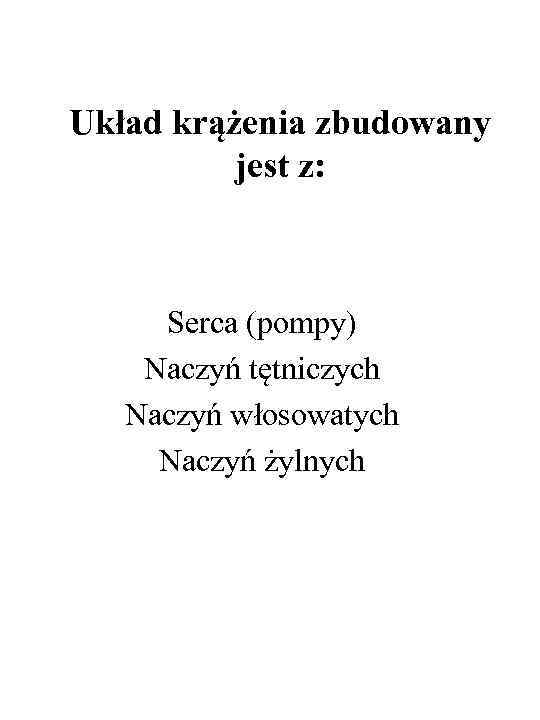 Układ krążenia zbudowany jest z:

Serca (pompy)
Naczyń tętniczych
Naczyń włosowatych
Naczyń żylnych